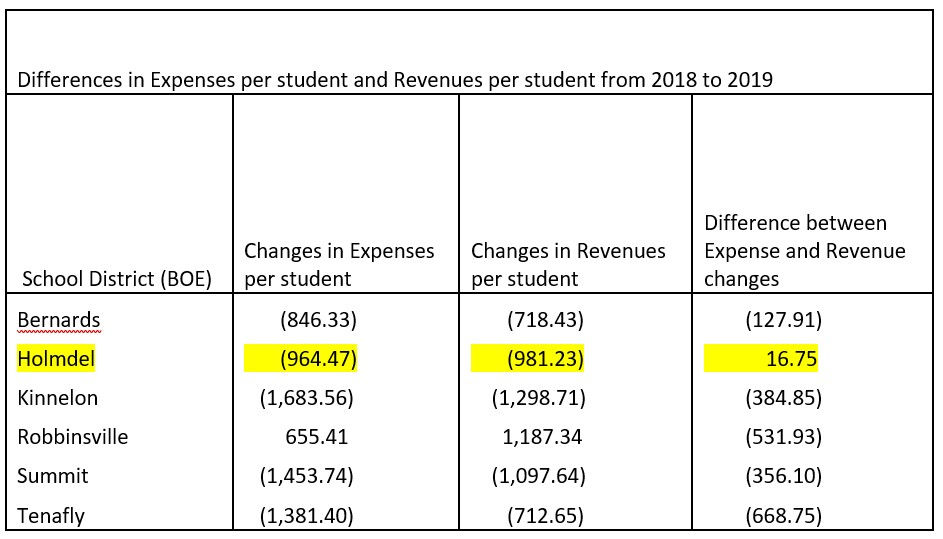 Differences in Expenses per student and Revenues per student from 2018 to 2019

| School District (BOE) | Changes in Expenses per student | Changes in Revenues per student | Difference between Expense and Revenue changes |
|---|---|---|---|
| Bernards | (846.33) | (718.43) | (127.91) |
| Holmdel | (964.47) | (981.23) | 16.75 |
| Kinnelon | (1,683.56) | (1,298.71) | (384.85) |
| Robbinsville | 655.41 | 1,187.34 | (531.93) |
| Summit | (1,453.74) | (1,097.64) | (356.10) |
| Tenafly | (1,381.40) | (712.65) | (668.75) |